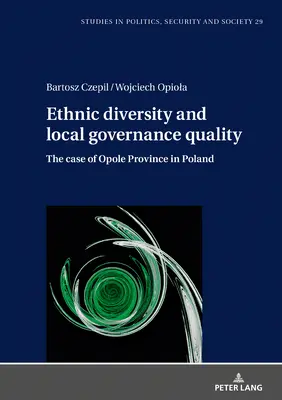 STUDIES IN POLITICS, SECURITY AND SOCIETY 29

Bartosz Czepil / Wojciech Opioła

Ethnic diversity and local governance quality

The case of Opole Province in Poland

PETER LANG